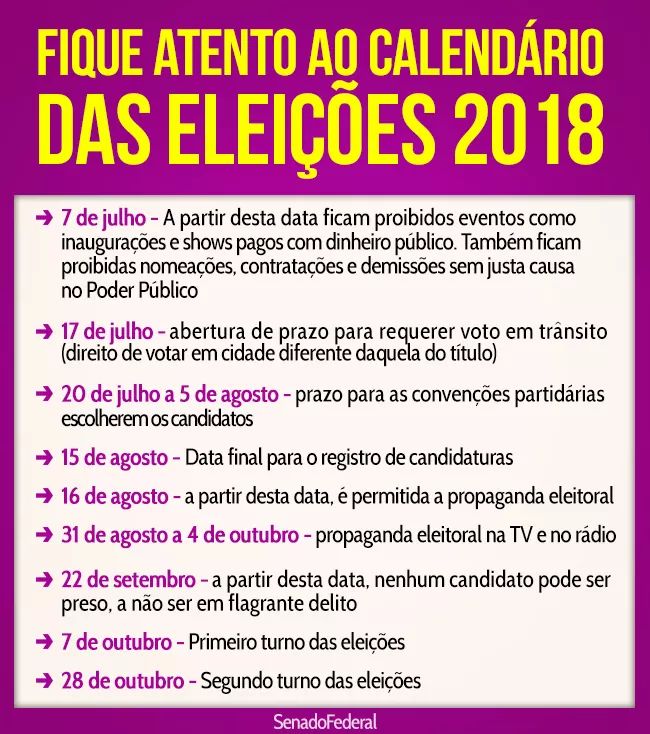 FIQUE ATENTO AO CALENDÁRIO DAS ELEIÇÕES 2018

➔ 7 de julho - A partir desta data ficam proibidos eventos como inaugurações e shows pagos com dinheiro público. Também ficam proibidas nomeações, contratações e demissões sem justa causa no Poder Público

➔ 17 de julho - abertura de prazo para requerer voto em trânsito (direito de votar em cidade diferente daquela do título)

➔ 20 de julho a 5 de agosto - prazo para as convenções partidárias escolherem os candidatos

➔ 15 de agosto - Data final para o registro de candidaturas

➔ 16 de agosto - a partir desta data, é permitida a propaganda eleitoral

➔ 31 de agosto a 4 de outubro - propaganda eleitoral na TV e no rádio

➔ 22 de setembro - a partir desta data, nenhum candidato pode ser preso, a não ser em flagrante delito

➔ 7 de outubro - Primeiro turno das eleições

➔ 28 de outubro - Segundo turno das eleições

SenadoFederal